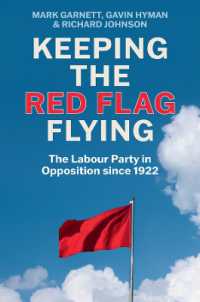 MARK GARNETT, GAVIN HYMAN & RICHARD JOHNSON

KEEPING THE RED FLAG FLYING

The Labour Party in Opposition since 1922